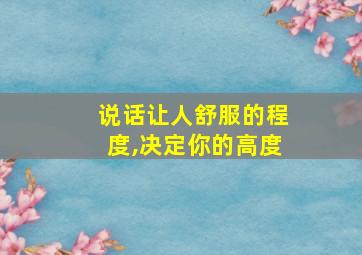 说话让人舒服的程度,决定你的高度